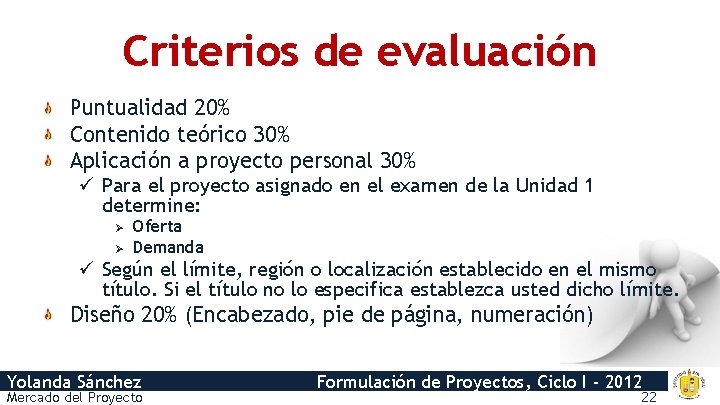 Criterios de evaluación

Puntualidad 20%
Contenido teórico 30%
Aplicación a proyecto personal 30%
✓ Para el proyecto asignado en el examen de la Unidad 1 determine:
➢ Oferta
➢ Demanda
✓ Según el límite, región o localización establecido en el mismo título. Si el título no lo especifica establezca usted dicho límite.
Diseño 20% (Encabezado, pie de página, numeración)

Yolanda Sánchez
Formulación de Proyectos, Ciclo I - 2012
Mercado del Proyecto
22